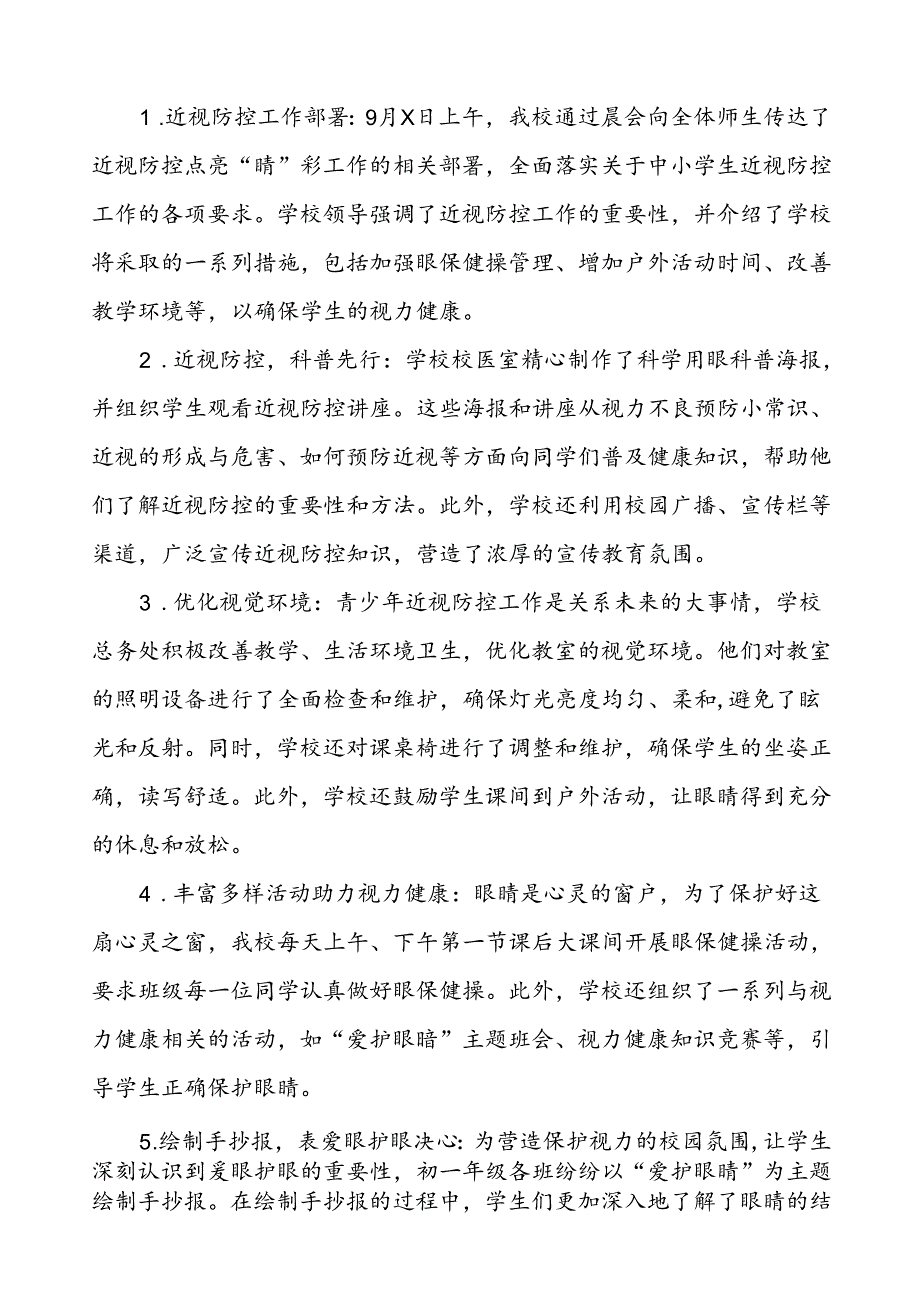 1．近视防控工作部署：9月X日上午，我校通过晨会向全体师生传达了近视防控点亮“睛”彩工作的相关部署，全面落实关于中小学生近视防控工作的各项要求。学校领导强调了近视防控工作的重要性，并介绍了学校将采取的一系列措施，包括加强眼保健操管理、增加户外活动时间、改善教学环境等，以确保学生的视力健康。

2．近视防控，科普先行：学校校医室精心制作了科学用眼科普海报，并组织学生观看近视防控讲座。这些海报和讲座从视力不良预防小常识、近视的形成与危害、如何预防近视等方面向同学们普及健康知识，帮助他们了解近视防控的重要性和方法。此外，学校还利用校园广播、宣传栏等渠道，广泛宣传近视防控知识，营造了浓厚的宣传教育氛围。

3．优化视觉环境：青少年近视防控工作是关系未来的大事情，学校总务处积极改善教学、生活环境卫生，优化教室的视觉环境。他们对教室的照明设备进行了全面检查和维护，确保灯光亮度均匀、柔和，避免了眩光和反射。同时，学校还对课桌椅进行了调整和维护，确保学生的坐姿正确，读写舒适。此外，学校还鼓励学生课间到户外活动，让眼睛得到充分的休息和放松。

4．丰富多样活动助力视力健康：眼睛是心灵的窗户，为了保护好这扇心灵之窗，我校每天上午、下午第一节课后大课间开展眼保健操活动，要求班级每一位同学认真做好眼保健操。此外，学校还组织了一系列与视力健康相关的活动，如“爱护眼睛”主题班会、视力健康知识竞赛等，引导学生正确保护眼睛。

5.绘制手抄报，表爱眼护眼决心：为营造保护视力的校园氛围，让学生深刻认识到爱眼护眼的重要性，初一年级各班纷纷以“爱护眼睛”为主题绘制手抄报。在绘制手抄报的过程中，学生们更加深入地了解了眼睛的结